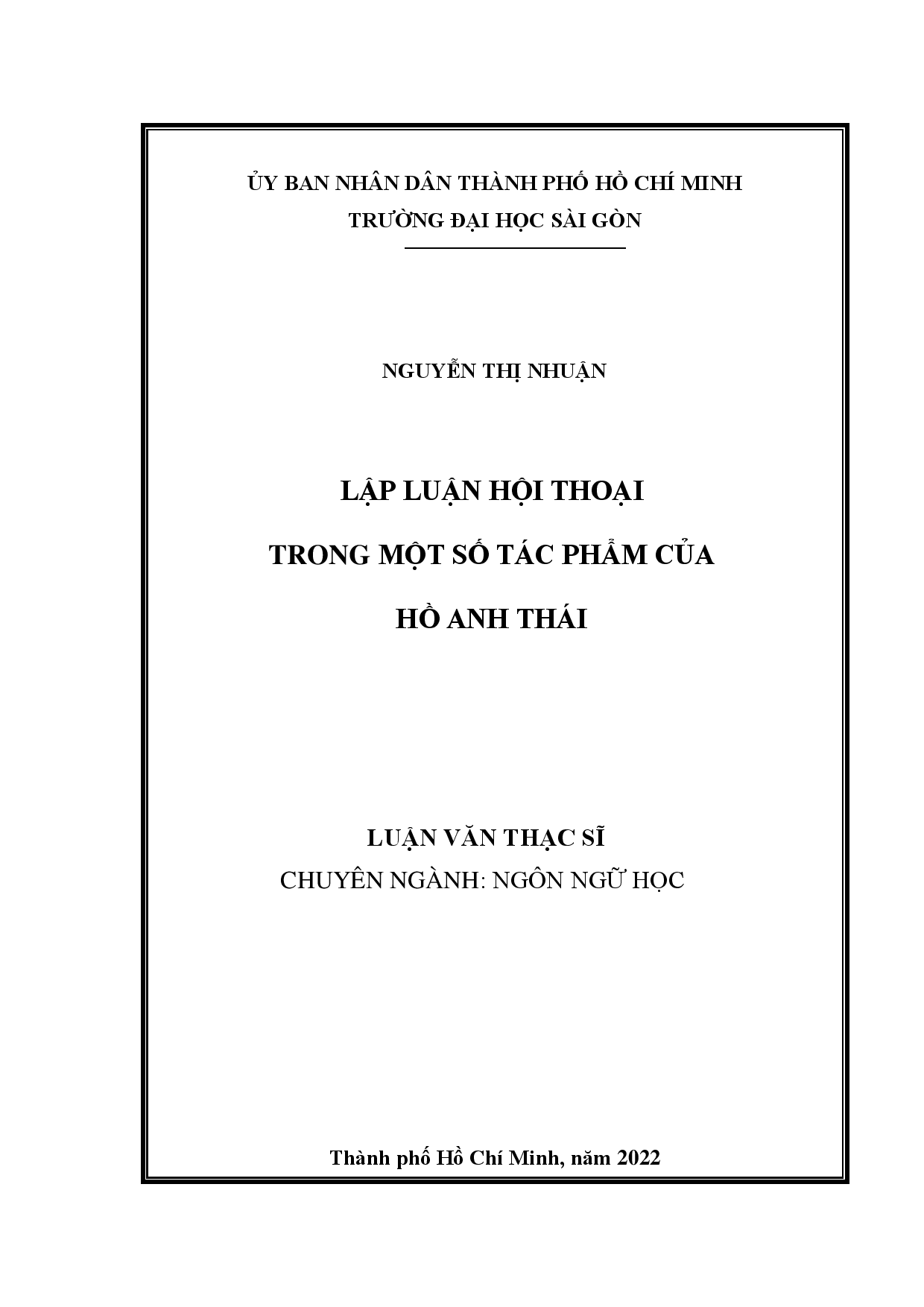 ỦY BAN NHÂN DÂN THÀNH PHỐ HỒ CHÍ MINH
TRƯỜNG ĐẠI HỌC SÀI GÒN

NGUYỄN THỊ NHUẬN

LẬP LUẬN HỘI THOẠI
TRONG MỘT SỐ TÁC PHẨM CỦA
HỒ ANH THÁI

LUẬN VĂN THẠC SĨ
CHUYÊN NGÀNH: NGÔN NGỮ HỌC

Thành phố Hồ Chí Minh, năm 2022